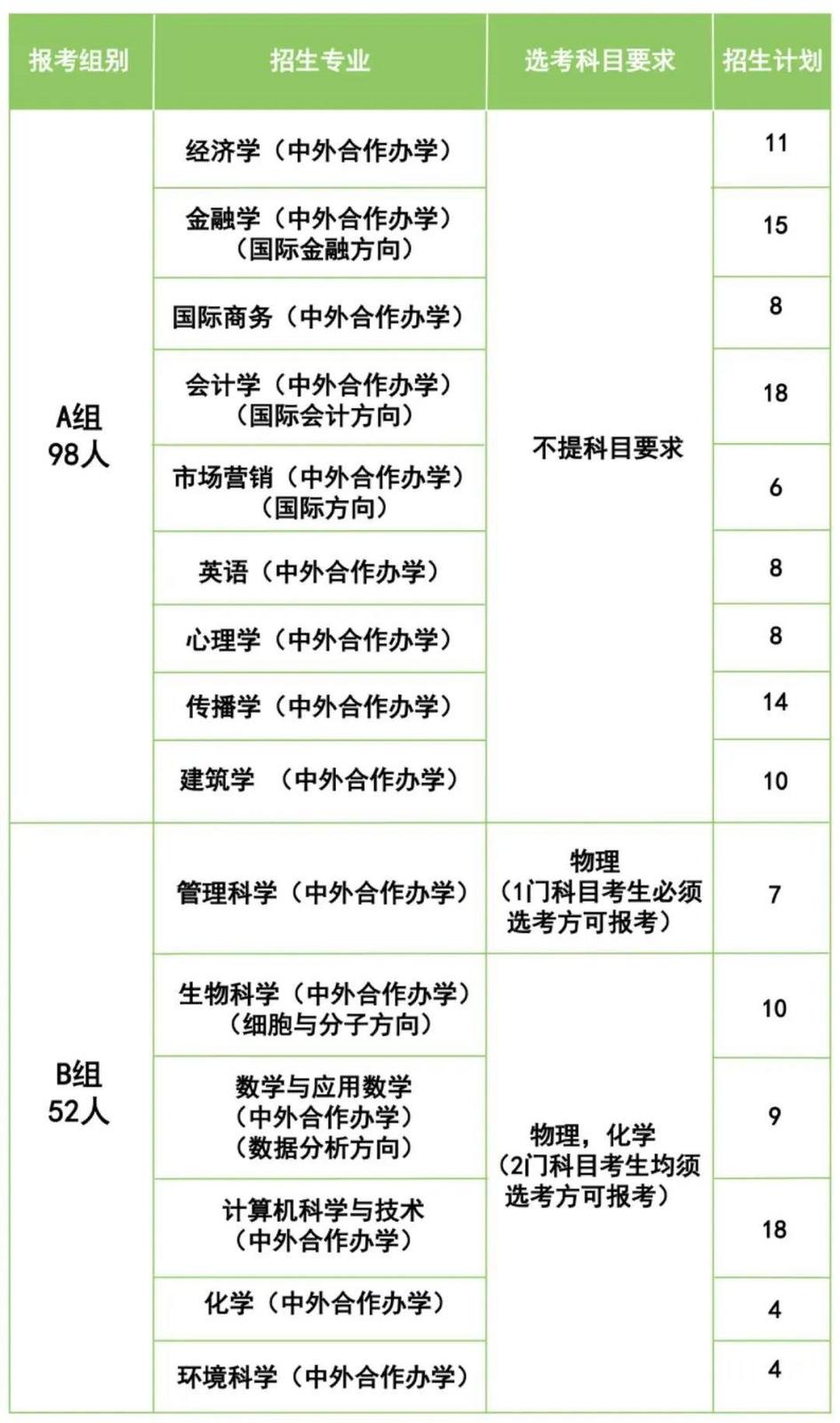 | 报考组别 | 招生专业 | 选考科目要求 | 招生计划 |
|---|---|---|---|
| A组 98人 | 经济学（中外合作办学） | 不提科目要求 | 11 |
| | 金融学（中外合作办学）（国际金融方向） | | 15 |
| | 国际商务（中外合作办学） | | 8 |
| | 会计学（中外合作办学）（国际会计方向） | | 18 |
| | 市场营销（中外合作办学）（国际方向） | | 6 |
| | 英语（中外合作办学） | | 8 |
| | 心理学（中外合作办学） | | 8 |
| | 传播学（中外合作办学） | | 14 |
| | 建筑学 （中外合作办学） | | 10 |
| B组 52人 | 管理科学（中外合作办学） | 物理（1门科目考生必须选考方可报考） | 7 |
| | 生物科学（中外合作办学）（细胞与分子方向） | 物理，化学（2门科目考生均须选考方可报考） | 10 |
| | 数学与应用数学（中外合作办学）（数据分析方向） | | 9 |
| | 计算机科学与技术（中外合作办学） | | 18 |
| | 化学（中外合作办学） | | 4 |
| | 环境科学（中外合作办学） | | 4 |